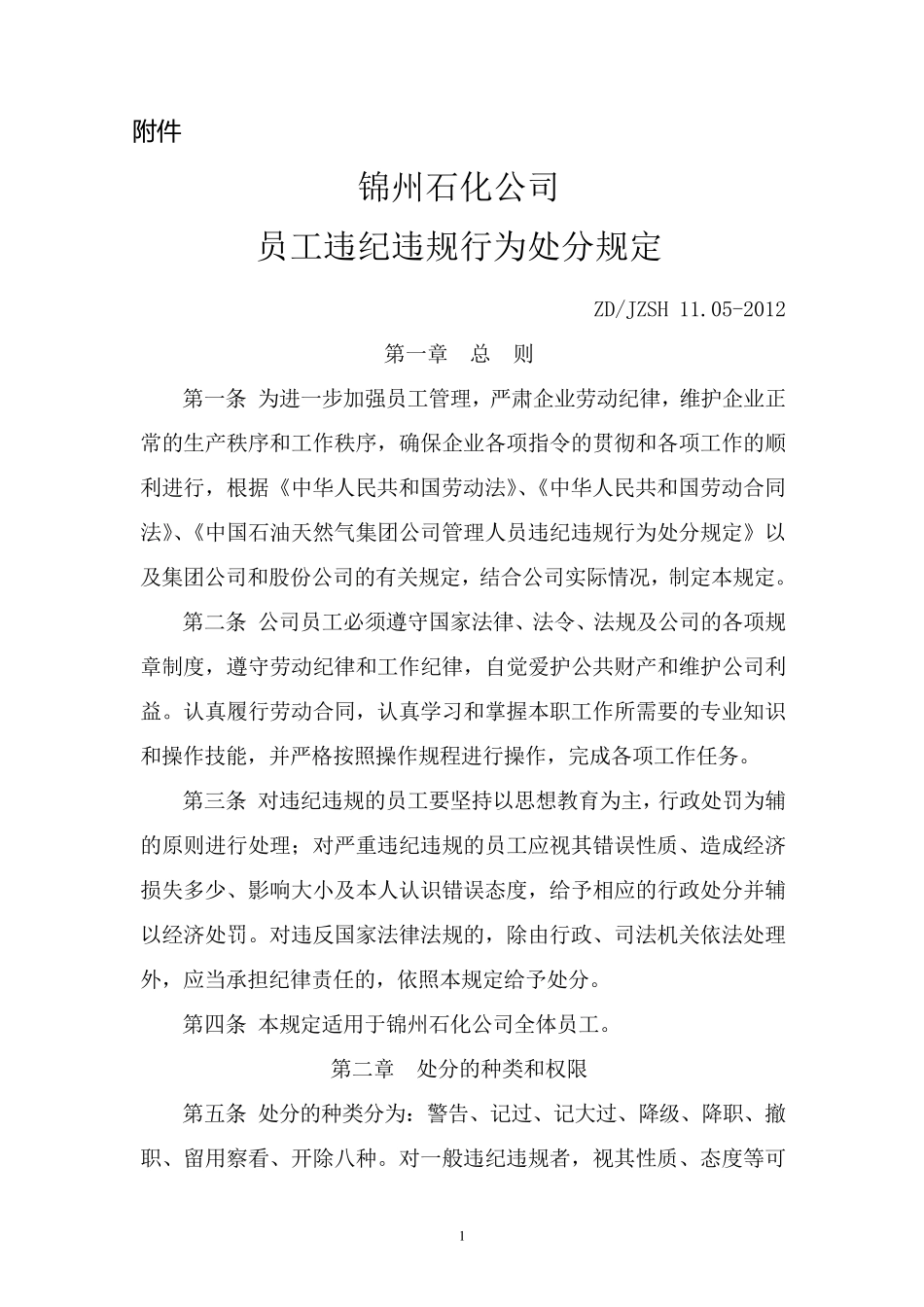 附件

锦州石化公司

员工违纪违规行为处分规定

ZD/JZSH 11.05-2012

第一章 总 则

第一条 为进一步加强员工管理，严肃企业劳动纪律，维护企业正常的生产秩序和工作秩序，确保企业各项指令的贯彻和各项工作的顺利进行，根据《中华人民共和国劳动法》、《中华人民共和国劳动合同法》、《中国石油天然气集团公司管理人员违纪违规行为处分规定》以及集团公司和股份公司的有关规定，结合公司实际情况，制定本规定。

第二条 公司员工必须遵守国家法律、法令、法规及公司的各项规章制度，遵守劳动纪律和工作纪律，自觉爱护公共财产和维护公司利益。认真履行劳动合同，认真学习和掌握本职工作所需要的专业知识和操作技能，并严格按照操作规程进行操作，完成各项工作任务。

第三条 对违纪违规的员工要坚持以思想教育为主，行政处罚为辅的原则进行处理；对严重违纪违规的员工应视其错误性质、造成经济损失多少、影响大小及本人认识错误态度，给予相应的行政处分并辅以经济处罚。对违反国家法律法规的，除由行政、司法机关依法处理外，应当承担纪律责任的，依照本规定给予处分。

第四条 本规定适用于锦州石化公司全体员工。

第二章 处分的种类和权限

第五条 处分的种类分为：警告、记过、记大过、降级、降职、撤职、留用察看、开除八种。对一般违纪违规者，视其性质、态度等可

1